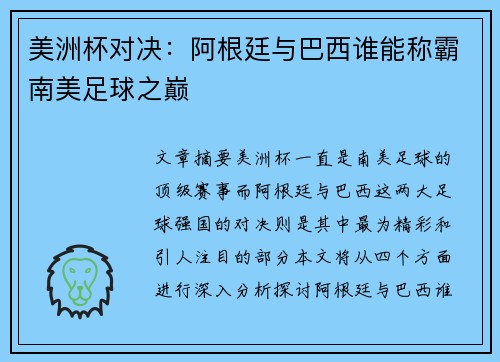 美洲杯对决：阿根廷与巴西谁能称霸南美足球之巅

文章摘要美洲杯一直是南美足球的顶级赛事而阿根廷与巴西这两大足球强国的对决则是其中最为精彩和引人注目的部分本文将从四个方面进行深入分析探讨阿根廷与巴西谁